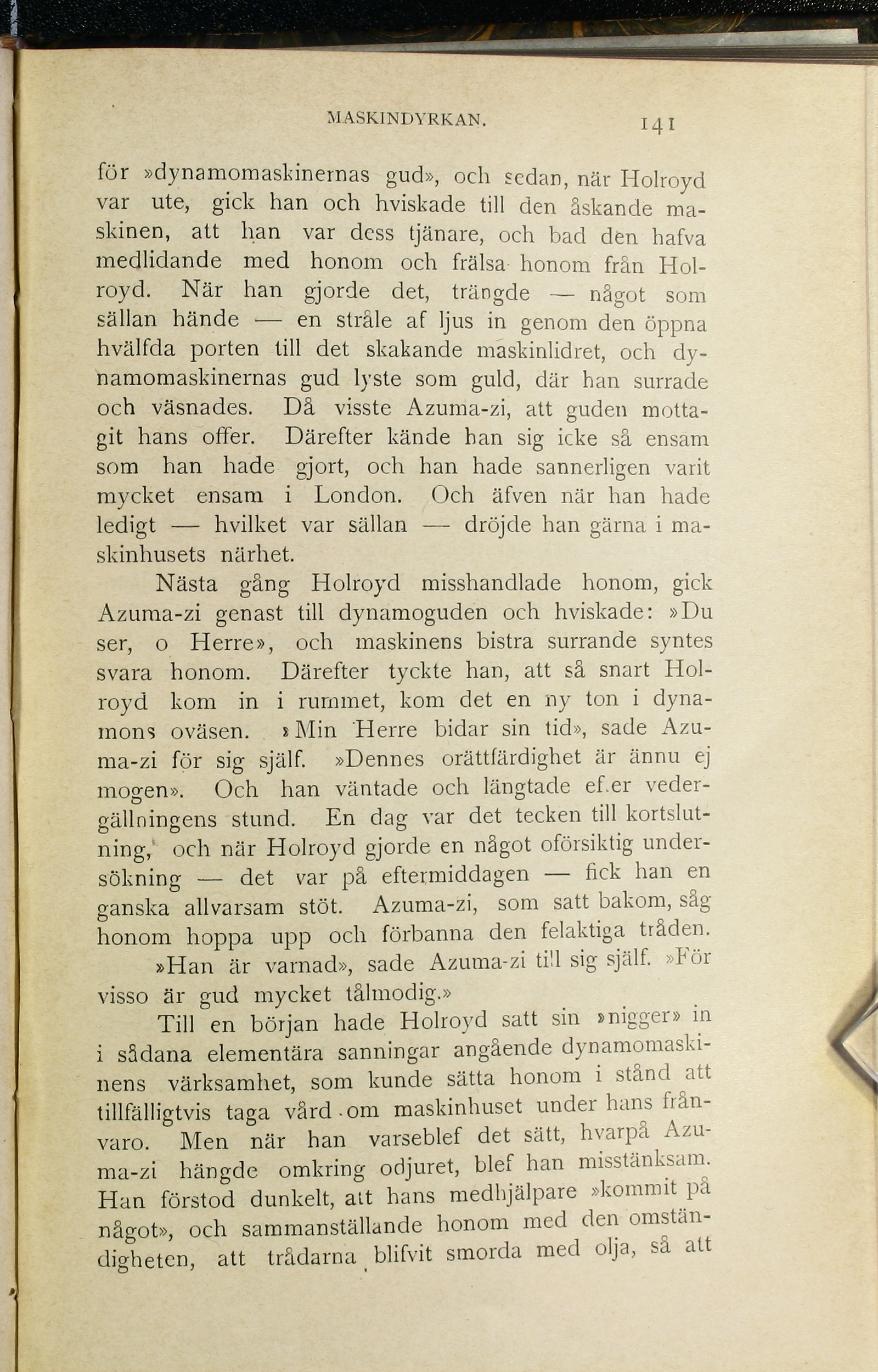 MASKINDYRKAN. 141

för »dynamomaskinernas gud», och sedan, när Holroyd var ute, gick han och hviskade till den åskande maskinen, att han var dess tjänare, och bad den hafva medlidande med honom och frälsa honom från Holroyd. När han gjorde det, trängde — något som sällan hände — en stråle af ljus in genom den öppna hvälfda porten till det skakande maskinlidret, och dynamomaskinernas gud lyste som guld, där han surrade och väsnades. Då visste Azuma-zi, att guden mottagit hans offer. Därefter kände han sig icke så ensam som han hade gjort, och han hade sannerligen varit mycket ensam i London. Och äfven när han hade ledigt — hvilket var sällan — dröjde han gärna i maskinhusets närhet.

Nästa gång Holroyd misshandlade honom, gick Azuma-zi genast till dynamoguden och hviskade: »Du ser, o Herre», och maskinens bistra surrande syntes svara honom. Därefter tyckte han, att så snart Holroyd kom in i rummet, kom det en ny ton i dynamons oväsen. »Min Herre bidar sin tid», sade Azuma-zi för sig själf. »Dennes orättfärdighet är ännu ej mogen». Och han väntade och längtade efter vedergällningens stund. En dag var det tecken till kortslutning, och när Holroyd gjorde en något oförsiktig undersökning — det var på eftermiddagen — fick han en ganska allvarsam stöt. Azuma-zi, som satt bakom, såg honom hoppa upp och förbanna den felaktiga tråden.

»Han är varnad», sade Azuma-zi till sig själf. »För visso är gud mycket tålmodig.»

Till en början hade Holroyd satt sin »nigger» in i sådana elementära sanningar angående dynamomaskinens värksamhet, som kunde sätta honom i stånd att tillfälligtvis taga vård om maskinhuset under hans frånvaro. Men när han varseblef det sätt, hvarpå Azuma-zi hängde omkring odjuret, blef han misstänksam. Han förstod dunkelt, att hans medhjälpare »kommit på något», och sammanställande honom med den omständigheten, att trådarna blifvit smorda med olja, så att